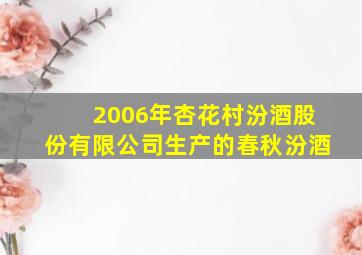 2006年杏花村汾酒股份有限公司生产的春秋汾酒